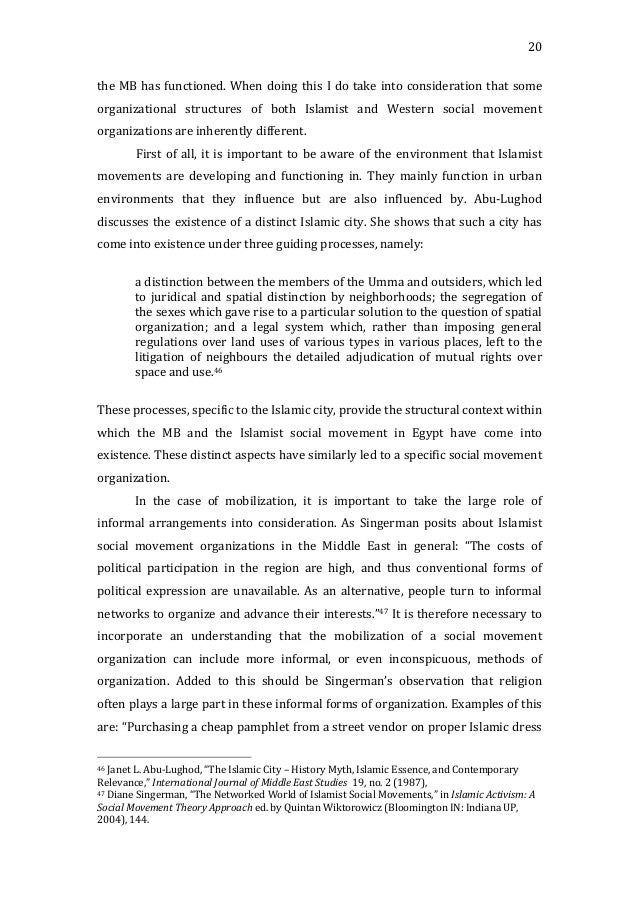 20

the MB has functioned. When doing this I do take into consideration that some organizational structures of both Islamist and Western social movement organizations are inherently different.

First of all, it is important to be aware of the environment that Islamist movements are developing and functioning in. They mainly function in urban environments that they influence but are also influenced by. Abu-Lughod discusses the existence of a distinct Islamic city. She shows that such a city has come into existence under three guiding processes, namely:

a distinction between the members of the Umma and outsiders, which led to juridical and spatial distinction by neighborhoods; the segregation of the sexes which gave rise to a particular solution to the question of spatial organization; and a legal system which, rather than imposing general regulations over land uses of various types in various places, left to the litigation of neighbours the detailed adjudication of mutual rights over space and use.$^{46}$

These processes, specific to the Islamic city, provide the structural context within which the MB and the Islamist social movement in Egypt have come into existence. These distinct aspects have similarly led to a specific social movement organization.

In the case of mobilization, it is important to take the large role of informal arrangements into consideration. As Singerman posits about Islamist social movement organizations in the Middle East in general: "The costs of political participation in the region are high, and thus conventional forms of political expression are unavailable. As an alternative, people turn to informal networks to organize and advance their interests."$^{47}$ It is therefore necessary to incorporate an understanding that the mobilization of a social movement organization can include more informal, or even inconspicuous, methods of organization. Added to this should be Singerman's observation that religion often plays a large part in these informal forms of organization. Examples of this are: "Purchasing a cheap pamphlet from a street vendor on proper Islamic dress

$^{46}$ Janet L. Abu-Lughod, "The Islamic City – History Myth, Islamic Essence, and Contemporary Relevance," International Journal of Middle East Studies 19, no. 2 (1987),
$^{47}$ Diane Singerman, "The Networked World of Islamist Social Movements," in Islamic Activism: A Social Movement Theory Approach ed. by Quintan Wiktorowicz (Bloomington IN: Indiana UP, 2004), 144.